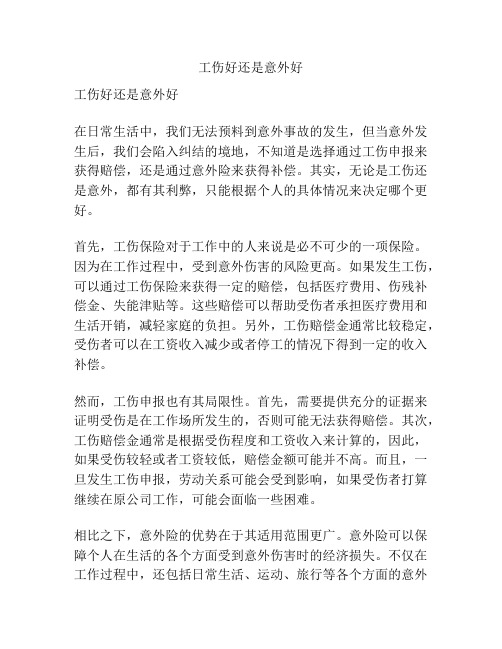 工伤好还是意外好

工伤好还是意外好

在日常生活中，我们无法预料到意外事故的发生，但当意外发生后，我们会陷入纠结的境地，不知道是选择通过工伤申报来获得赔偿，还是通过意外险来获得补偿。其实，无论是工伤还是意外，都有其利弊，只能根据个人的具体情况来决定哪个更好。

首先，工伤保险对于工作中的人来说是必不可少的一项保险。因为在工作过程中，受到意外伤害的风险更高。如果发生工伤，可以通过工伤保险来获得一定的赔偿，包括医疗费用、伤残补偿金、失能津贴等。这些赔偿可以帮助受伤者承担医疗费用和生活开销，减轻家庭的负担。另外，工伤赔偿金通常比较稳定，受伤者可以在工资收入减少或者停工的情况下得到一定的收入补偿。

然而，工伤申报也有其局限性。首先，需要提供充分的证据来证明受伤是在工作场所发生的，否则可能无法获得赔偿。其次，工伤赔偿金通常是根据受伤程度和工资收入来计算的，因此，如果受伤较轻或者工资较低，赔偿金额可能并不高。而且，一旦发生工伤申报，劳动关系可能会受到影响，如果受伤者打算继续在原公司工作，可能会面临一些困难。

相比之下，意外险的优势在于其适用范围更广。意外险可以保障个人在生活的各个方面受到意外伤害时的经济损失。不仅在工作过程中，还包括日常生活、运动、旅行等各个方面的意外